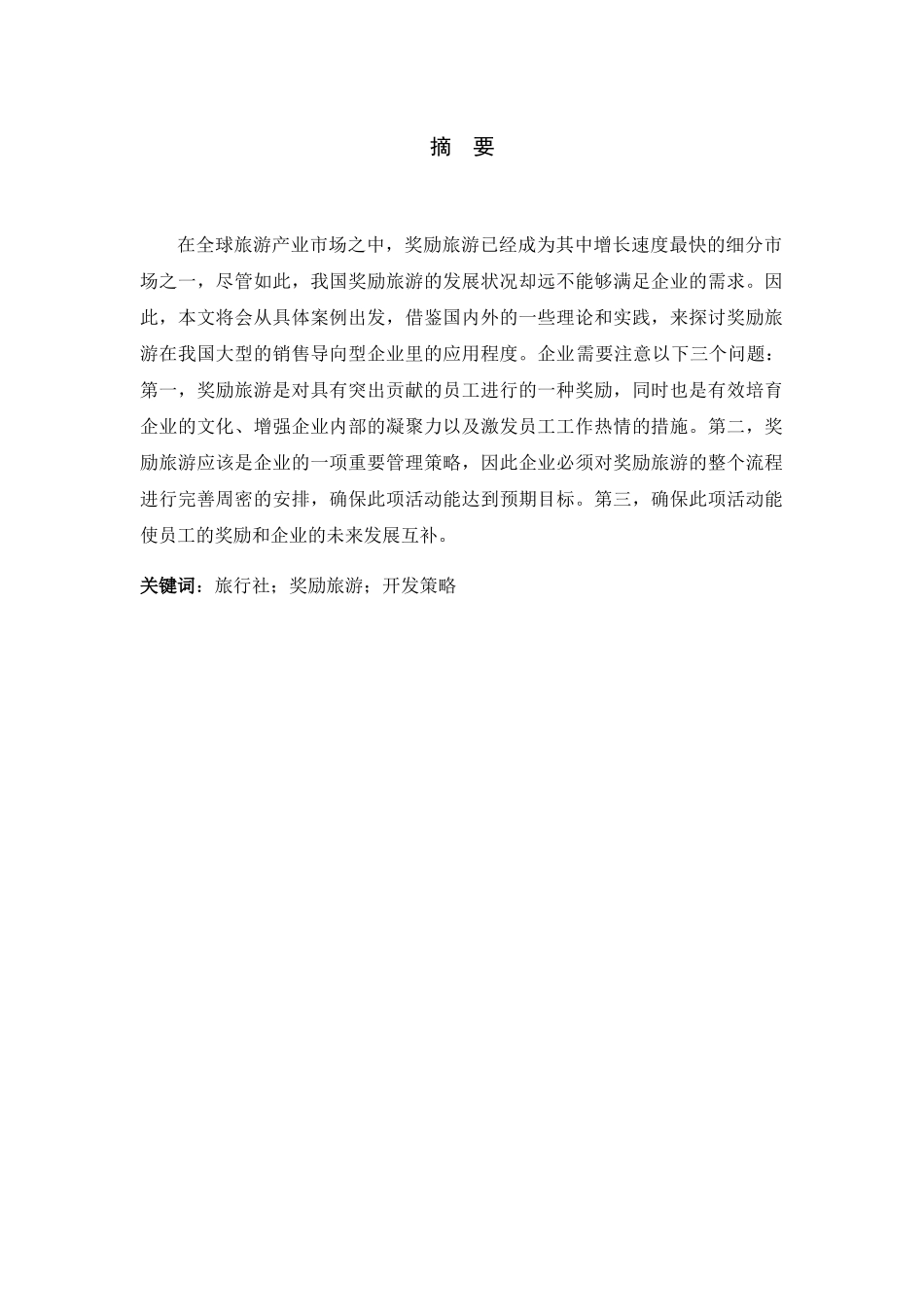 摘 要

在全球旅游产业市场之中，奖励旅游已经成为其中增长速度最快的细分市场之一，尽管如此，我国奖励旅游的发展状况却远不能够满足企业的需求。因此，本文将会从具体案例出发，借鉴国内外的一些理论和实践，来探讨奖励旅游在我国大型的销售导向型企业里的应用程度。企业需要注意以下三个问题：第一，奖励旅游是对具有突出贡献的员工进行的一种奖励，同时也是有效培育企业的文化、增强企业内部的凝聚力以及激发员工工作热情的措施。第二，奖励旅游应该是企业的一项重要管理策略，因此企业必须对奖励旅游的整个流程进行完善周密的安排，确保此项活动能达到预期目标。第三，确保此项活动能使员工的奖励和企业的未来发展互补。

关键词：旅行社；奖励旅游；开发策略